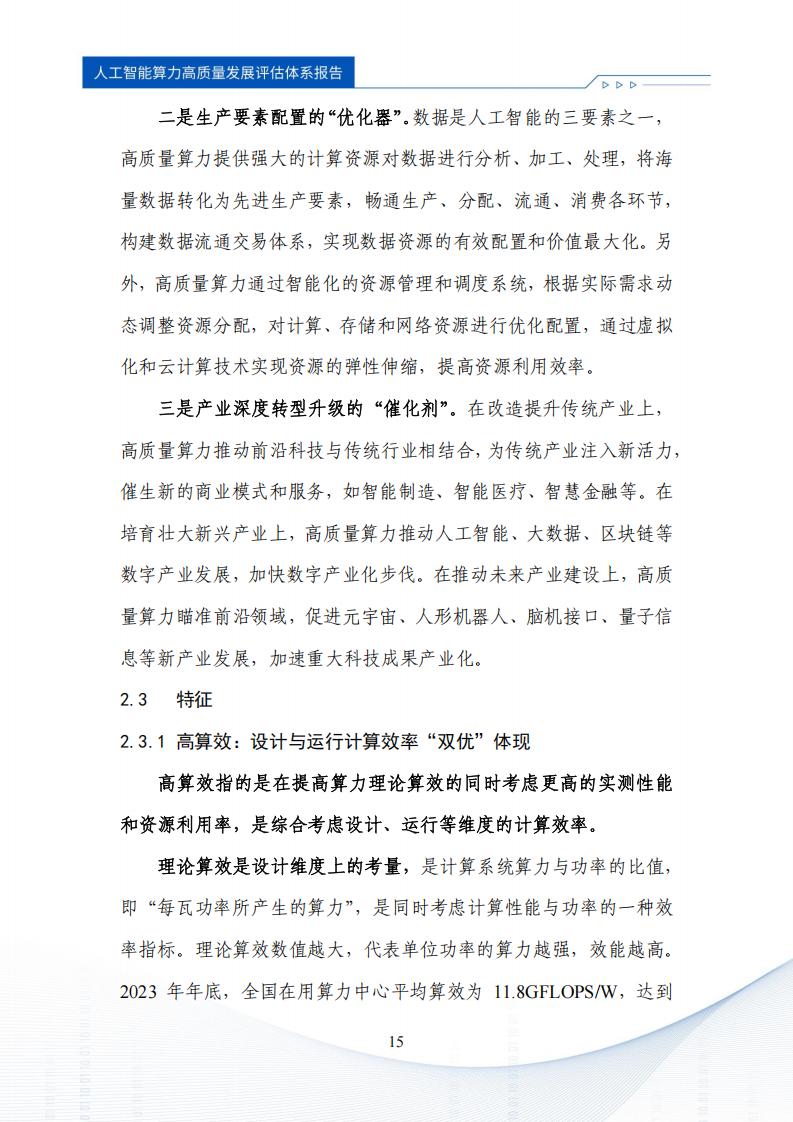 人工智能算力高质量发展评估体系报告

二是生产要素配置的“优化器”。数据是人工智能的三要素之一，高质量算力提供强大的计算资源对数据进行分析、加工、处理，将海量数据转化为先进生产要素，畅通生产、分配、流通、消费各环节，构建数据流通交易体系，实现数据资源的有效配置和价值最大化。另外，高质量算力通过智能化的资源管理和调度系统，根据实际需求动态调整资源分配，对计算、存储和网络资源进行优化配置，通过虚拟化和云计算技术实现资源的弹性伸缩，提高资源利用效率。

三是产业深度转型升级的“催化剂”。在改造提升传统产业上，高质量算力推动前沿科技与传统行业相结合，为传统产业注入新活力，催生新的商业模式和服务，如智能制造、智能医疗、智慧金融等。在培育壮大新兴产业上，高质量算力推动人工智能、大数据、区块链等数字产业发展，加快数字产业化步伐。在推动未来产业建设上，高质量算力瞄准前沿领域，促进元宇宙、人形机器人、脑机接口、量子信息等新产业发展，加速重大科技成果产业化。

2.3 特征

2.3.1 高算效：设计与运行计算效率“双优”体现

高算效指的是在提高算力理论算效的同时考虑更高的实测性能和资源利用率，是综合考虑设计、运行等维度的计算效率。

理论算效是设计维度上的考量，是计算系统算力与功率的比值，即“每瓦功率所产生的算力”，是同时考虑计算性能与功率的一种效率指标。理论算效数值越大，代表单位功率的算力越强，效能越高。2023 年年底，全国在用算力中心平均算效为 11.8GFLOPS/W，达到

15